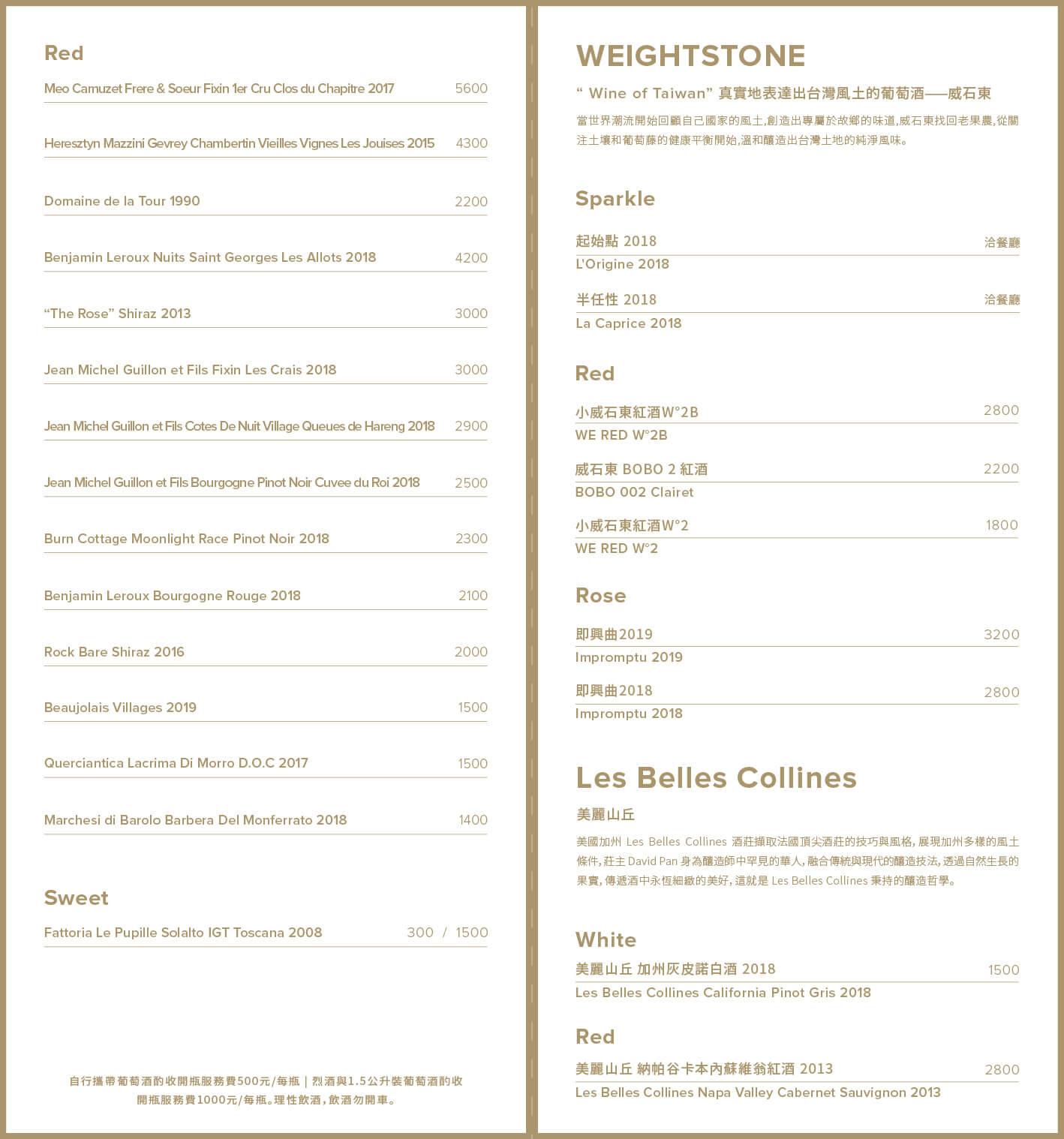 Red

Meo Camuzet Frere & Soeur Fixin 1er Cru Clos du Chapitre 2017 5600

Heresztyn Mazzini Gevrey Chambertin Vieilles Vignes Les Jouises 2015 4300

Domaine de la Tour 1990 2200

Benjamin Leroux Nuits Saint Georges Les Allots 2018 4200

"The Rose" Shiraz 2013 3000

Jean Michel Guillon et Fils Fixin Les Crais 2018 3000

Jean Michel Guillon et Fils Cotes De Nuit Village Queues de Hareng 2018 2900

Jean Michel Guillon et Fils Bourgogne Pinot Noir Cuvee du Roi 2018 2500

Burn Cottage Moonlight Race Pinot Noir 2018 2300

Benjamin Leroux Bourgogne Rouge 2018 2100

Rock Bare Shiraz 2016 2000

Beaujolais Villages 2019 1500

Querciantica Lacrima Di Morro D.O.C 2017 1500

Marchesi di Barolo Barbera Del Monferrato 2018 1400

Sweet

Fattoria Le Pupille Solalto IGT Toscana 2008 300 / 1500

自行攜帶葡萄酒酌收開瓶服務費500元/每瓶｜烈酒與1.5公升裝葡萄酒酌收開瓶服務費1000元/每瓶。理性飲酒，飲酒勿開車。

WEIGHTSTONE

" Wine of Taiwan" 真實地表達出台灣風土的葡萄酒——威石東

當世界潮流開始回顧自己國家的風土,創造出專屬於故鄉的味道,威石東找回老果農,從關注土壤和葡萄藤的健康平衡開始,溫和釀造出台灣土地的純淨風味。

Sparkle

起始點 2018 洽餐廳
L'Origine 2018

半任性 2018 洽餐廳
La Caprice 2018

Red

小威石東紅酒W°2B 2800
WE RED W°2B

威石東 BOBO 2 紅酒 2200
BOBO 002 Clairet

小威石東紅酒W°2 1800
WE RED W°2

Rose

即興曲2019 3200
Impromptu 2019

即興曲2018 2800
Impromptu 2018

Les Belles Collines

美麗山丘

美國加州 Les Belles Collines 酒莊擷取法國頂尖酒莊的技巧與風格, 展現加州多樣的風土條件, 莊主 David Pan 身為釀造師中罕見的華人, 融合傳統與現代的釀造技法, 透過自然生長的果實, 傳遞酒中永恆細緻的美好, 這就是 Les Belles Collines 秉持的釀造哲學。

White

美麗山丘 加州灰皮諾白酒 2018 1500
Les Belles Collines California Pinot Gris 2018

Red

美麗山丘 納帕谷卡本內蘇維翁紅酒 2013 2800
Les Belles Collines Napa Valley Cabernet Sauvignon 2013